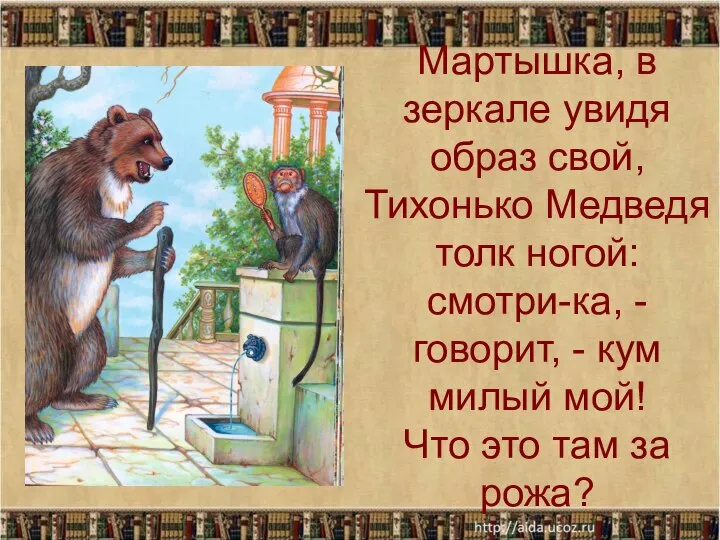 Мартышка, в зеркале увидя образ свой, Тихонько Медведя толк ногой: смотри-ка, - говорит, - кум милый мой! Что это там за рожа?

http://aida.ucoz.ru